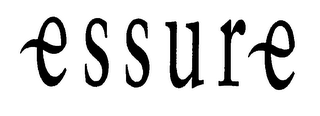 essure